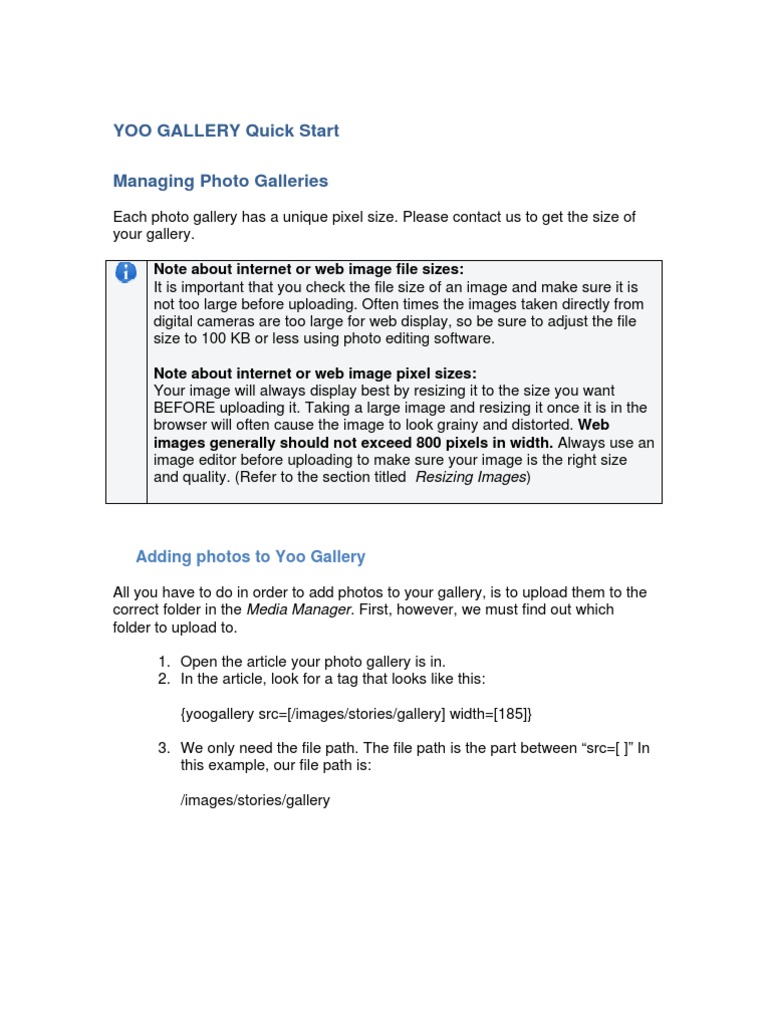 YOO GALLERY Quick Start

Managing Photo Galleries

Each photo gallery has a unique pixel size. Please contact us to get the size of your gallery.

Note about internet or web image file sizes:
It is important that you check the file size of an image and make sure it is not too large before uploading. Often times the images taken directly from digital cameras are too large for web display, so be sure to adjust the file size to 100 KB or less using photo editing software.

Note about internet or web image pixel sizes:
Your image will always display best by resizing it to the size you want BEFORE uploading it. Taking a large image and resizing it once it is in the browser will often cause the image to look grainy and distorted. Web images generally should not exceed 800 pixels in width. Always use an image editor before uploading to make sure your image is the right size and quality. (Refer to the section titled Resizing Images)

Adding photos to Yoo Gallery

All you have to do in order to add photos to your gallery, is to upload them to the correct folder in the Media Manager. First, however, we must find out which folder to upload to.

1. Open the article your photo gallery is in.
2. In the article, look for a tag that looks like this:

{yoogallery src=[/images/stories/gallery] width=[185]}

3. We only need the file path. The file path is the part between “src=[ ]” In this example, our file path is:

/images/stories/gallery